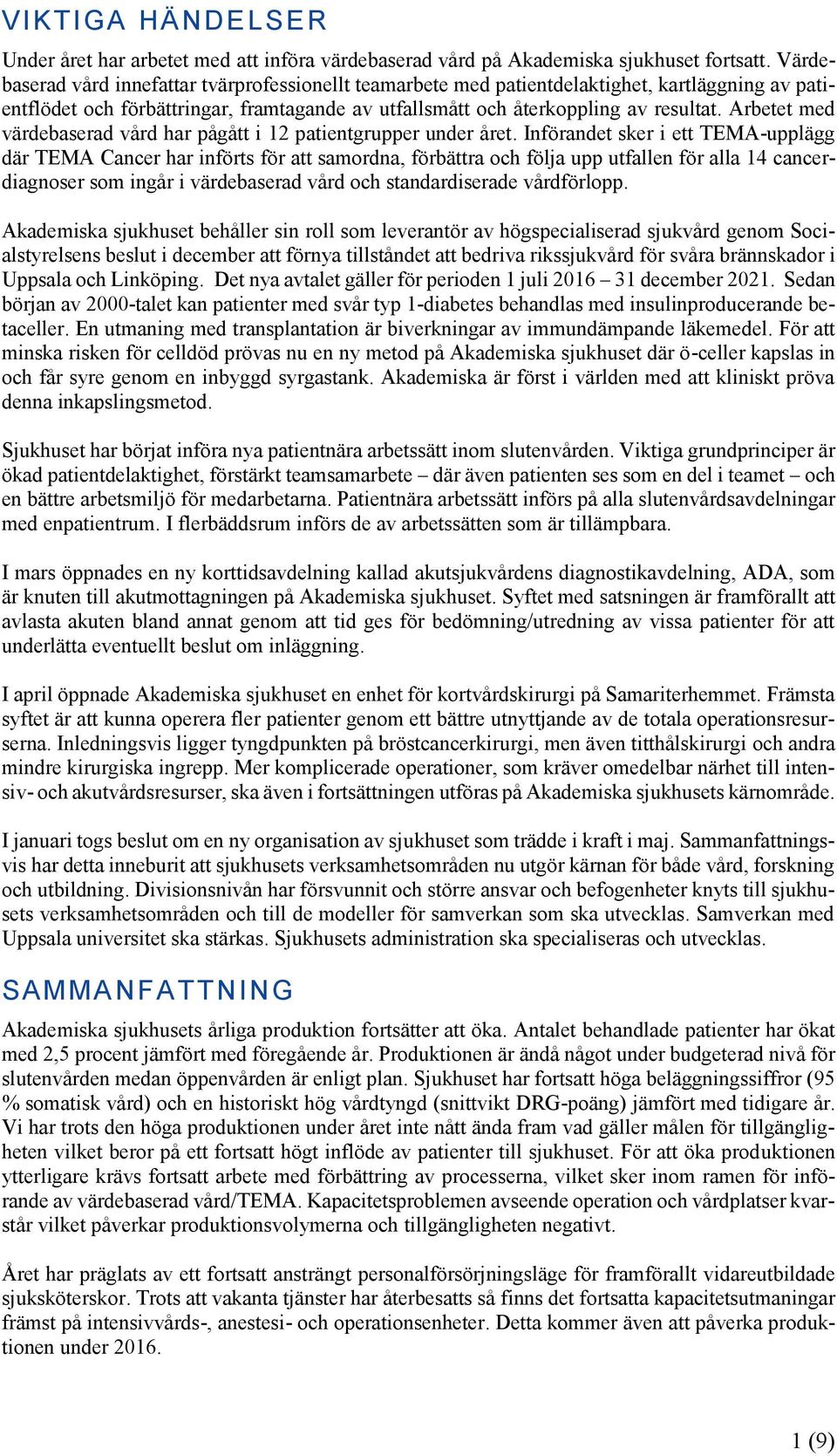 VIKTIGA HÄNDELSER

Under året har arbetet med att införa värdebaserad vård på Akademiska sjukhuset fortsatt. Värdebaserad vård innefattar tvärprofessionellt teamarbete med patientdelaktighet, kartläggning av patientflödet och förbättringar, framtagande av utfallsmått och återkoppling av resultat. Arbetet med värdebaserad vård har pågått i 12 patientgrupper under året. Införandet sker i ett TEMA-upplägg där TEMA Cancer har införts för att samordna, förbättra och följa upp utfallen för alla 14 cancerdiagnoser som ingår i värdebaserad vård och standardiserade vårdförlopp.

Akademiska sjukhuset behåller sin roll som leverantör av högspecialiserad sjukvård genom Socialstyrelsens beslut i december att förnya tillståndet att bedriva rikssjukvård för svåra brännskador i Uppsala och Linköping. Det nya avtalet gäller för perioden 1 juli 2016 – 31 december 2021. Sedan början av 2000-talet kan patienter med svår typ 1-diabetes behandlas med insulinproducerande betaceller. En utmaning med transplantation är biverkningar av immundämpande läkemedel. För att minska risken för celldöd prövas nu en ny metod på Akademiska sjukhuset där ö-celler kapslas in och får syre genom en inbyggd syrgastank. Akademiska är först i världen med att kliniskt pröva denna inkapslingsmetod.

Sjukhuset har börjat införa nya patientnära arbetssätt inom slutenvården. Viktiga grundprinciper är ökad patientdelaktighet, förstärkt teamsamarbete – där även patienten ses som en del i teamet – och en bättre arbetsmiljö för medarbetarna. Patientnära arbetssätt införs på alla slutenvårdsavdelningar med enpatientrum. I flerbäddsrum införs de av arbetssätten som är tillämpbara.

I mars öppnades en ny korttidsavdelning kallad akutsjukvårdens diagnostikavdelning, ADA, som är knuten till akutmottagningen på Akademiska sjukhuset. Syftet med satsningen är framförallt att avlasta akuten bland annat genom att tid ges för bedömning/utredning av vissa patienter för att underlätta eventuellt beslut om inläggning.

I april öppnade Akademiska sjukhuset en enhet för kortvårdskirurgi på Samariterhemmet. Främsta syftet är att kunna operera fler patienter genom ett bättre utnyttjande av de totala operationsresurserna. Inledningsvis ligger tyngdpunkten på bröstcancerkirurgi, men även titthålskirurgi och andra mindre kirurgiska ingrepp. Mer komplicerade operationer, som kräver omedelbar närhet till intensiv- och akutvårdsresurser, ska även i fortsättningen utföras på Akademiska sjukhusets kärnområde.

I januari togs beslut om en ny organisation av sjukhuset som trädde i kraft i maj. Sammanfattningsvis har detta inneburit att sjukhusets verksamhetsområden nu utgör kärnan för både vård, forskning och utbildning. Divisionsnivån har försvunnit och större ansvar och befogenheter knyts till sjukhusets verksamhetsområden och till de modeller för samverkan som ska utvecklas. Samverkan med Uppsala universitet ska stärkas. Sjukhusets administration ska specialiseras och utvecklas.

SAMMANFATTNING

Akademiska sjukhusets årliga produktion fortsätter att öka. Antalet behandlade patienter har ökat med 2,5 procent jämfört med föregående år. Produktionen är ändå något under budgeterad nivå för slutenvården medan öppenvården är enligt plan. Sjukhuset har fortsatt höga beläggningssiffror (95 % somatisk vård) och en historiskt hög vårdtyngd (snittvikt DRG-poäng) jämfört med tidigare år. Vi har trots den höga produktionen under året inte nått ända fram vad gäller målen för tillgängligheten vilket beror på ett fortsatt högt inflöde av patienter till sjukhuset. För att öka produktionen ytterligare krävs fortsatt arbete med förbättring av processerna, vilket sker inom ramen för införande av värdebaserad vård/TEMA. Kapacitetsproblemen avseende operation och vårdplatser kvarstår vilket påverkar produktionsvolymerna och tillgängligheten negativt.

Året har präglats av ett fortsatt ansträngt personalförsörjningsläge för framförallt vidareutbildade sjuksköterskor. Trots att vakanta tjänster har återbesatts så finns det fortsatta kapacitetsutmaningar främst på intensivvårds-, anestesi- och operationsenheter. Detta kommer även att påverka produktionen under 2016.

1 (9)